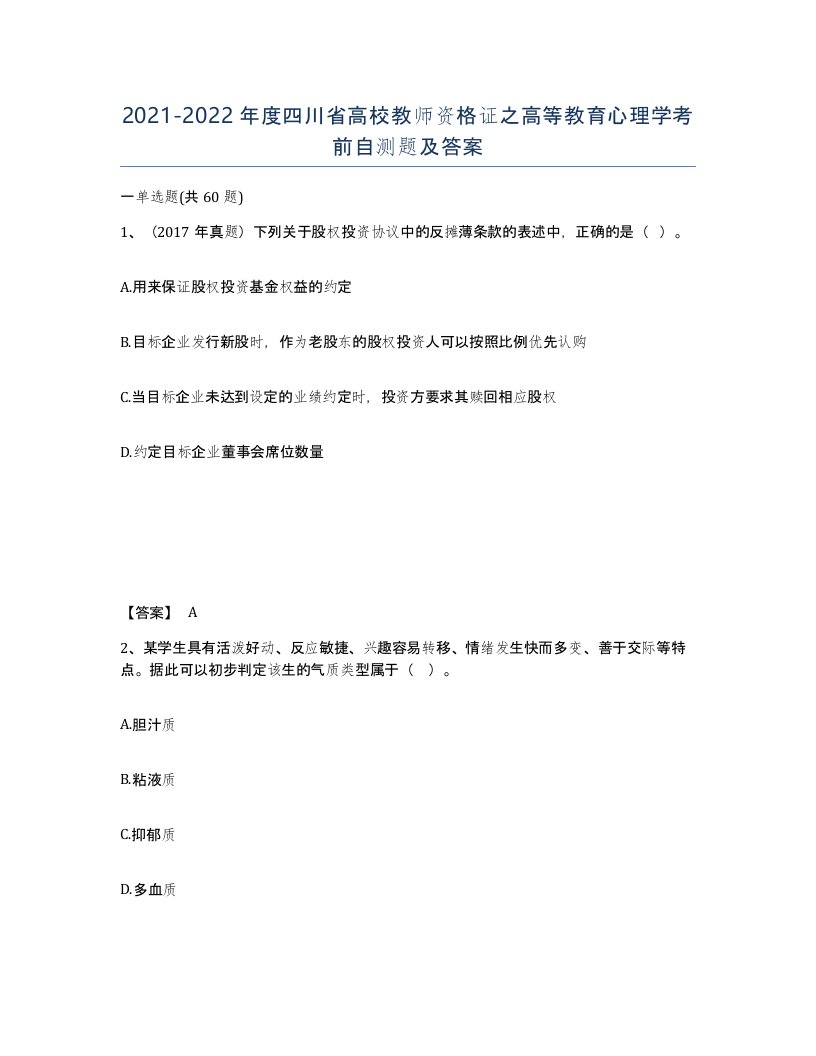 2021-2022年度四川省高校教师资格证之高等教育心理学考前自测题及答案

一单选题(共60题)

1、（2017年真题）下列关于股权投资协议中的反摊薄条款的表述中，正确的是（ ）。

A.用来保证股权投资基金权益的约定

B.目标企业发行新股时，作为老股东的股权投资人可以按照比例优先认购

C.当目标企业未达到设定的业绩约定时，投资方要求其赎回相应股权

D.约定目标企业董事会席位数量

【答案】 A

2、某学生具有活泼好动、反应敏捷、兴趣容易转移、情绪发生快而多变、善于交际等特点。据此可以初步判定该生的气质类型属于（ ）。

A.胆汁质

B.粘液质

C.抑郁质

D.多血质